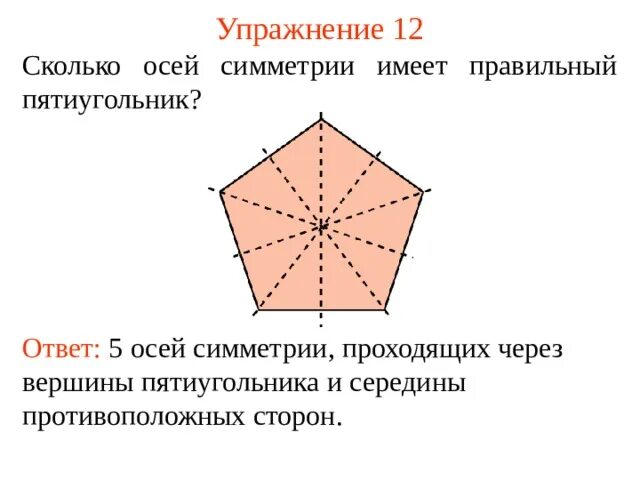 Упражнение 12

Сколько осей симметрии имеет правильный пятиугольник?

Ответ: 5 осей симметрии, проходящих через вершины пятиугольника и середины противоположных сторон.